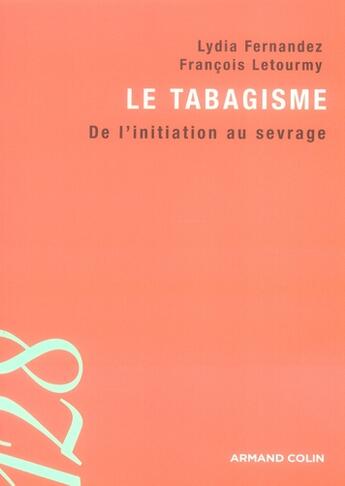 Lydia Fernandez
François Letourmy

LE TABAGISME

De l'initiation au sevrage

128

ARMAND COLIN